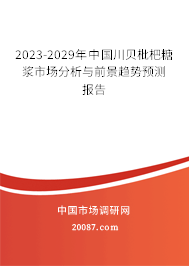 2023-2029年中国川贝枇杷糖浆市场分析与前景趋势预测报告

中国市场调研网

20087.com